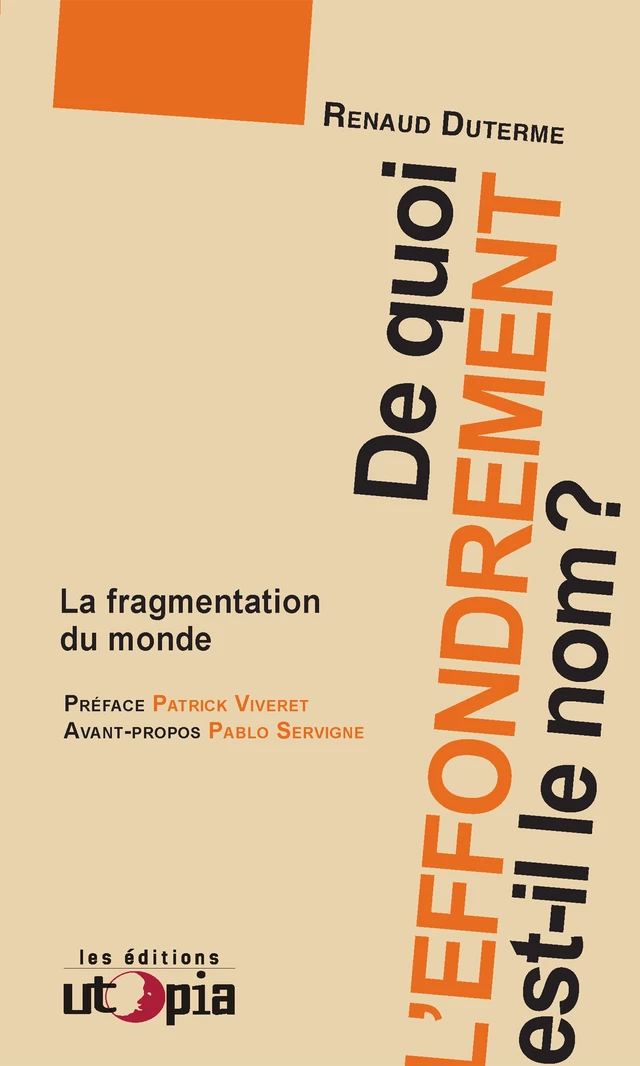 Renaud Duterme

De quoi L'EFFONDREMENT est-il le nom ?

La fragmentation du monde

Préface Patrick Viveret
Avant-propos Pablo Servigne

les éditions
utopia